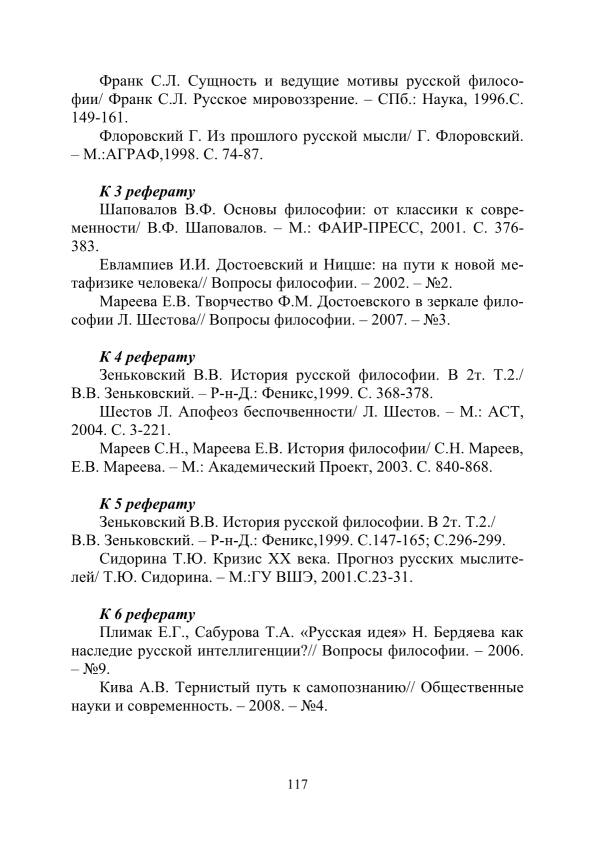 Франк С.Л. Сущность и ведущие мотивы русской философии/ Франк С.Л. Русское мировоззрение. – СПб.: Наука, 1996.С. 149-161.

Флоровский Г. Из прошлого русской мысли/ Г. Флоровский. – М.:АГРАФ,1998. С. 74-87.

К 3 реферату

Шаповалов В.Ф. Основы философии: от классики к современности/ В.Ф. Шаповалов. – М.: ФАИР-ПРЕСС, 2001. С. 376-383.

Евлампиев И.И. Достоевский и Ницше: на пути к новой метафизике человека// Вопросы философии. – 2002. – №2.

Мареева Е.В. Творчество Ф.М. Достоевского в зеркале философии Л. Шестова// Вопросы философии. – 2007. – №3.

К 4 реферату

Зеньковский В.В. История русской философии. В 2т. Т.2./ В.В. Зеньковский. – Р-н-Д.: Феникс,1999. С. 368-378.

Шестов Л. Апофеоз беспочвенности/ Л. Шестов. – М.: АСТ, 2004. С. 3-221.

Мареев С.Н., Мареева Е.В. История философии/ С.Н. Мареев, Е.В. Мареева. – М.: Академический Проект, 2003. С. 840-868.

К 5 реферату

Зеньковский В.В. История русской философии. В 2т. Т.2./ В.В. Зеньковский. – Р-н-Д.: Феникс,1999. С.147-165; С.296-299.

Сидорина Т.Ю. Кризис XX века. Прогноз русских мыслителей/ Т.Ю. Сидорина. – М.:ГУ ВШЭ, 2001.С.23-31.

К 6 реферату

Плимак Е.Г., Сабурова Т.А. «Русская идея» Н. Бердяева как наследие русской интеллигенции?// Вопросы философии. – 2006. – №9.

Кива А.В. Тернистый путь к самопознанию// Общественные науки и современность. – 2008. – №4.

117